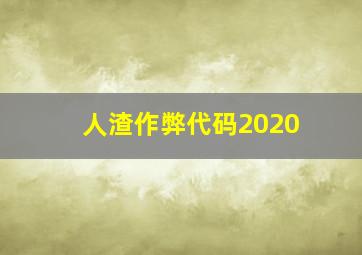 人渣作弊代码2020